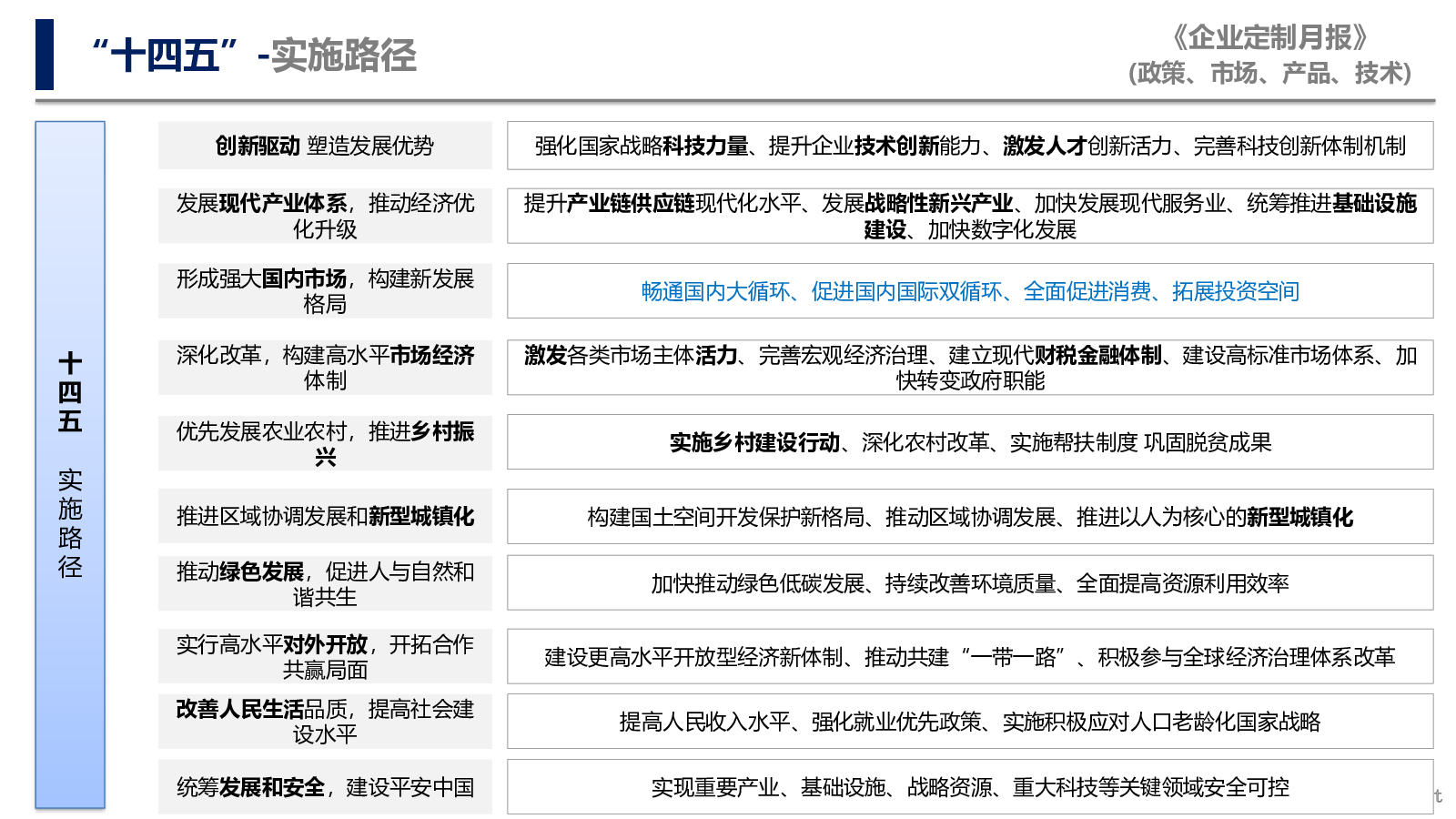 “十四五”-实施路径

《企业定制月报》
(政策、市场、产品、技术)

十四五 实施路径

创新驱动 塑造发展优势

强化国家战略科技力量、提升企业技术创新能力、激发人才创新活力、完善科技创新体制机制

发展现代产业体系，推动经济优化升级

提升产业链供应链现代化水平、发展战略性新兴产业、加快发展现代服务业、统筹推进基础设施建设、加快数字化发展

形成强大国内市场，构建新发展格局

畅通国内大循环、促进国内国际双循环、全面促进消费、拓展投资空间

深化改革，构建高水平市场经济体制

激发各类市场主体活力、完善宏观经济治理、建立现代财税金融体制、建设高标准市场体系、加快转变政府职能

优先发展农业农村，推进乡村振兴

实施乡村建设行动、深化农村改革、实施帮扶制度 巩固脱贫成果

推进区域协调发展和新型城镇化

构建国土空间开发保护新格局、推动区域协调发展、推进以人为核心的新型城镇化

推动绿色发展，促进人与自然和谐共生

加快推动绿色低碳发展、持续改善环境质量、全面提高资源利用效率

实行高水平对外开放，开拓合作共赢局面

建设更高水平开放型经济新体制、推动共建“一带一路”、积极参与全球经济治理体系改革

改善人民生活品质，提高社会建设水平

提高人民收入水平、强化就业优先政策、实施积极应对人口老龄化国家战略

统筹发展和安全，建设平安中国

实现重要产业、基础设施、战略资源、重大科技等关键领域安全可控

t